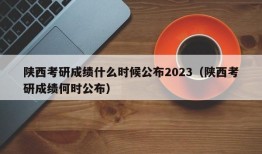 陕西考研成绩什么时候公布2023（陕西考研成绩何时公布）